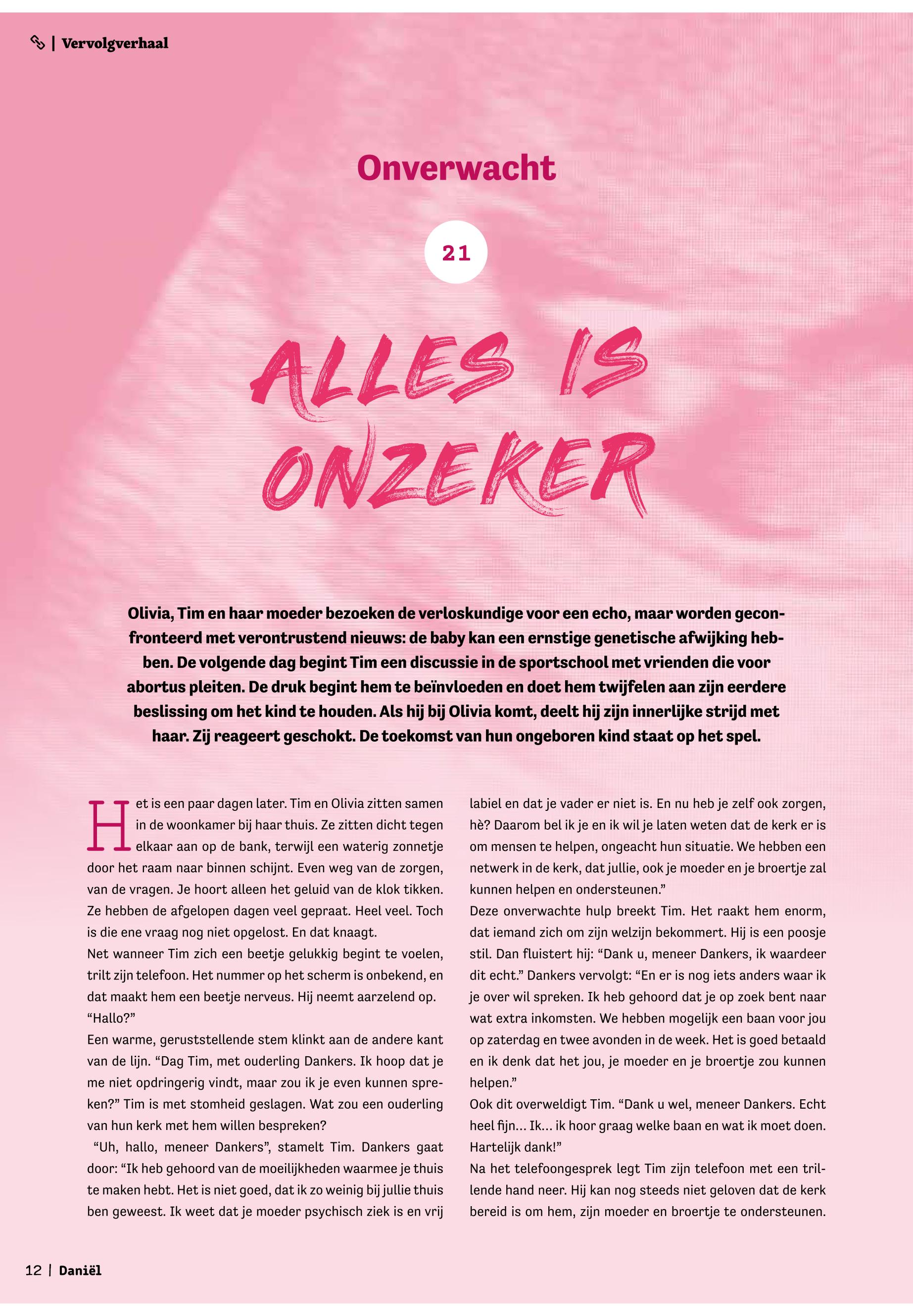 | Vervolgverhaal

Onverwacht

21

ALLES IS ONZEKER

Olivia, Tim en haar moeder bezoeken de verloskundige voor een echo, maar worden geconfronteerd met verontrustend nieuws: de baby kan een ernstige genetische afwijking hebben. De volgende dag begint Tim een discussie in de sportschool met vrienden die voor abortus pleiten. De druk begint hem te beïnvloeden en doet hem twijfelen aan zijn eerdere beslissing om het kind te houden. Als hij bij Olivia komt, deelt hij zijn innerlijke strijd met haar. Zij reageert geschokt. De toekomst van hun ongeboren kind staat op het spel.

Het is een paar dagen later. Tim en Olivia zitten samen in de woonkamer bij haar thuis. Ze zitten dicht tegen elkaar aan op de bank, terwijl een waterig zonnetje door het raam naar binnen schijnt. Even weg van de zorgen, van de vragen. Je hoort alleen het geluid van de klok tikken. Ze hebben de afgelopen dagen veel gepraat. Heel veel. Toch is die ene vraag nog niet opgelost. En dat knaagt.
Net wanneer Tim zich een beetje gelukkig begint te voelen, trilt zijn telefoon. Het nummer op het scherm is onbekend, en dat maakt hem een beetje nerveus. Hij neemt aarzelend op.
“Hallo?”
Een warme, geruststellende stem klinkt aan de andere kant van de lijn. “Dag Tim, met ouderling Dankers. Ik hoop dat je me niet opdringerig vindt, maar zou ik je even kunnen spreken?” Tim is met stomheid geslagen. Wat zou een ouderling van hun kerk met hem willen bespreken?
“Uh, hallo, meneer Dankers”, stamelt Tim. Dankers gaat door: “Ik heb gehoord van de moeilijkheden waarmee je thuis te maken hebt. Het is niet goed, dat ik zo weinig bij jullie thuis ben geweest. Ik weet dat je moeder psychisch ziek is en vrij labiel en dat je vader er niet is. En nu heb je zelf ook zorgen, hè? Daarom bel ik je en ik wil je laten weten dat de kerk er is om mensen te helpen, ongeacht hun situatie. We hebben een netwerk in de kerk, dat jullie, ook je moeder en je broertje zal kunnen helpen en ondersteunen.”
Deze onverwachte hulp breekt Tim. Het raakt hem enorm, dat iemand zich om zijn welzijn bekommert. Hij is een poosje stil. Dan fluistert hij: “Dank u, meneer Dankers, ik waardeer dit echt.” Dankers vervolgt: “En er is nog iets anders waar ik je over wil spreken. Ik heb gehoord dat je op zoek bent naar wat extra inkomsten. We hebben mogelijk een baan voor jou op zaterdag en twee avonden in de week. Het is goed betaald en ik denk dat het jou, je moeder en je broertje zou kunnen helpen.”
Ook dit overweldigt Tim. “Dank u wel, meneer Dankers. Echt heel fijn… Ik… ik hoor graag welke baan en wat ik moet doen. Hartelijk dank!”
Na het telefoongesprek legt Tim zijn telefoon met een trillende hand neer. Hij kan nog steeds niet geloven dat de kerk bereid is om hem, zijn moeder en broertje te ondersteunen.

12 | Daniël